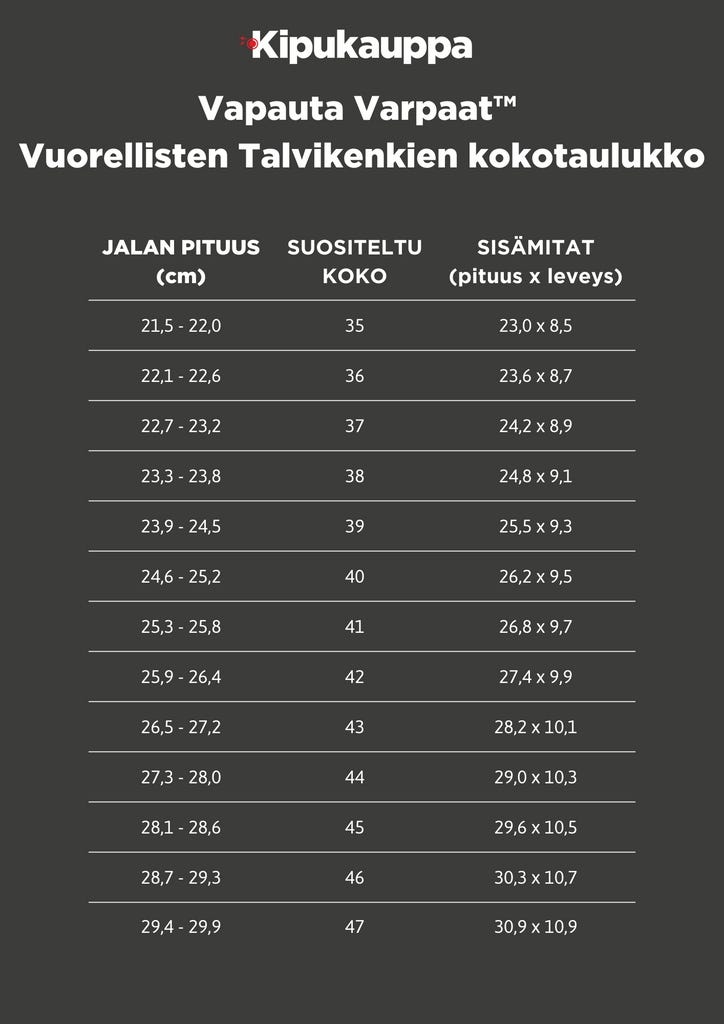 Kipukauppa

Vapauta Varpaat™
Vuorellisten Talvikenkien kokotaulukko

| JALAN PITUUS (cm) | SUOSITELTU KOKO | SISÄMITAT (pituus x leveys) |
|---|---|---|
| 21,5 - 22,0 | 35 | 23,0 x 8,5 |
| 22,1 - 22,6 | 36 | 23,6 x 8,7 |
| 22,7 - 23,2 | 37 | 24,2 x 8,9 |
| 23,3 - 23,8 | 38 | 24,8 x 9,1 |
| 23,9 - 24,5 | 39 | 25,5 x 9,3 |
| 24,6 - 25,2 | 40 | 26,2 x 9,5 |
| 25,3 - 25,8 | 41 | 26,8 x 9,7 |
| 25,9 - 26,4 | 42 | 27,4 x 9,9 |
| 26,5 - 27,2 | 43 | 28,2 x 10,1 |
| 27,3 - 28,0 | 44 | 29,0 x 10,3 |
| 28,1 - 28,6 | 45 | 29,6 x 10,5 |
| 28,7 - 29,3 | 46 | 30,3 x 10,7 |
| 29,4 - 29,9 | 47 | 30,9 x 10,9 |